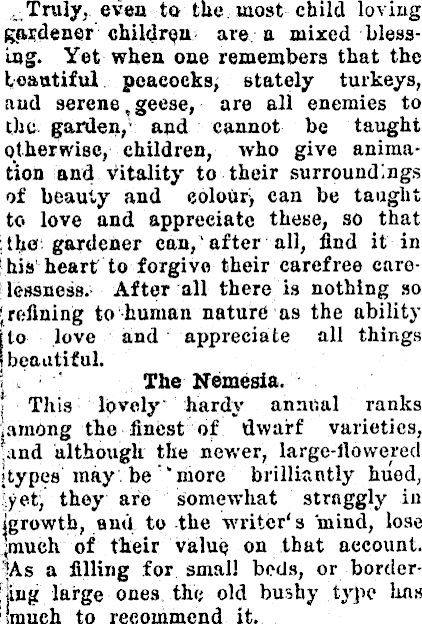 Truly, even to the most child loving gardener children are a mixed blessing. Yet when one remembers that the beautiful peacocks, stately turkeys, and serene geese, are all enemies to the garden, and cannot be taught otherwise, children, who give animation and vitality to their surroundings of beauty and colour, can be taught to love and appreciate these, so that the gardener can, after all, find it in his heart to forgive their carefree carelessness. After all there is nothing so refining to human nature as the ability to love and appreciate all things beautiful.

The Nemesia.

This lovely hardy annual ranks among the finest of dwarf varieties, and although the newer, large-flowered types may be more brilliantly hued, yet, they are somewhat straggly in growth, and to the writer's mind, lose much of their value on that account. As a filling for small beds, or bordering large ones the old bushy type has much to recommend it.